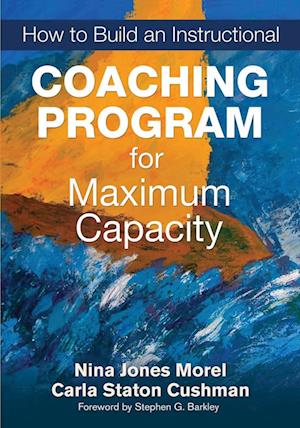 How to Build an Instructional

COACHING PROGRAM for Maximum Capacity

Nina Jones Morel
Carla Staton Cushman

Foreword by Stephen G. Barkley